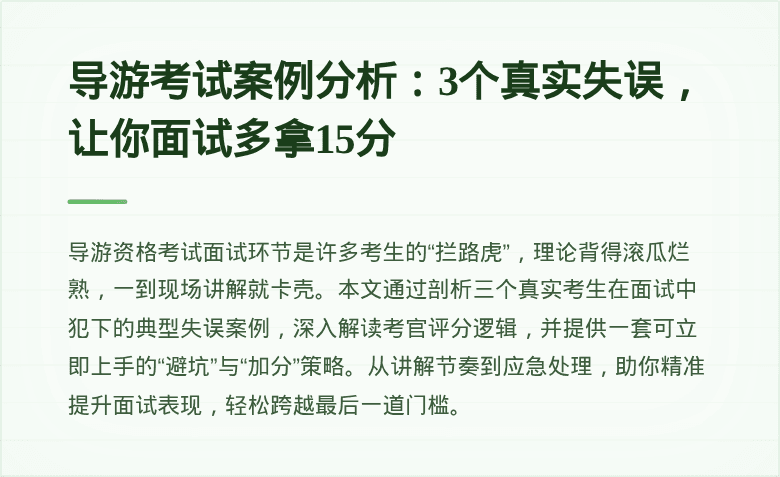 导游考试案例分析：3个真实失误，让你面试多拿15分

导游资格考试面试环节是许多考生的“拦路虎”，理论背得滚瓜烂熟，一到现场讲解就卡壳。本文通过剖析三个真实考生在面试中犯下的典型失误案例，深入解读考官评分逻辑，并提供一套可立即上手的“避坑”与“加分”策略。从讲解节奏到应急处理，助你精准提升面试表现，轻松跨越最后一道门槛。